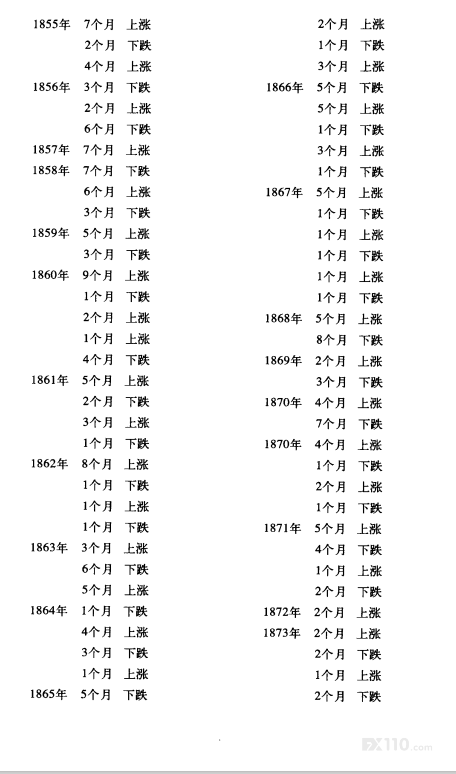 1855年 7个月 上涨
2个月 下跌
4个月 上涨
1856年 3个月 下跌
2个月 上涨
6个月 下跌
1857年 7个月 上涨
1858年 7个月 下跌
6个月 上涨
3个月 下跌
1859年 5个月 上涨
3个月 下跌
1860年 9个月 上涨
1个月 下跌
2个月 上涨
1个月 上涨
4个月 下跌
1861年 5个月 上涨
2个月 下跌
3个月 上涨
1个月 下跌
1862年 8个月 上涨
1个月 下跌
1个月 上涨
1个月 下跌
1863年 3个月 上涨
6个月 下跌
5个月 上涨
1864年 1个月 下跌
4个月 上涨
3个月 下跌
1个月 上涨
1865年 5个月 下跌

2个月 上涨
1个月 下跌
3个月 上涨
1866年 5个月 下跌
5个月 上涨
1个月 下跌
3个月 上涨
1个月 下跌
1867年 5个月 上涨
1个月 下跌
1个月 上涨
1个月 下跌
1个月 上涨
1个月 下跌
1868年 5个月 上涨
8个月 下跌
1869年 2个月 上涨
3个月 下跌
1870年 4个月 上涨
7个月 下跌
1870年 4个月 上涨
1个月 下跌
2个月 上涨
1个月 下跌
1871年 5个月 上涨
4个月 下跌
1个月 上涨
2个月 下跌
1872年 2个月 上涨
1873年 2个月 上涨
2个月 下跌
1个月 上涨
2个月 下跌

FX110.com